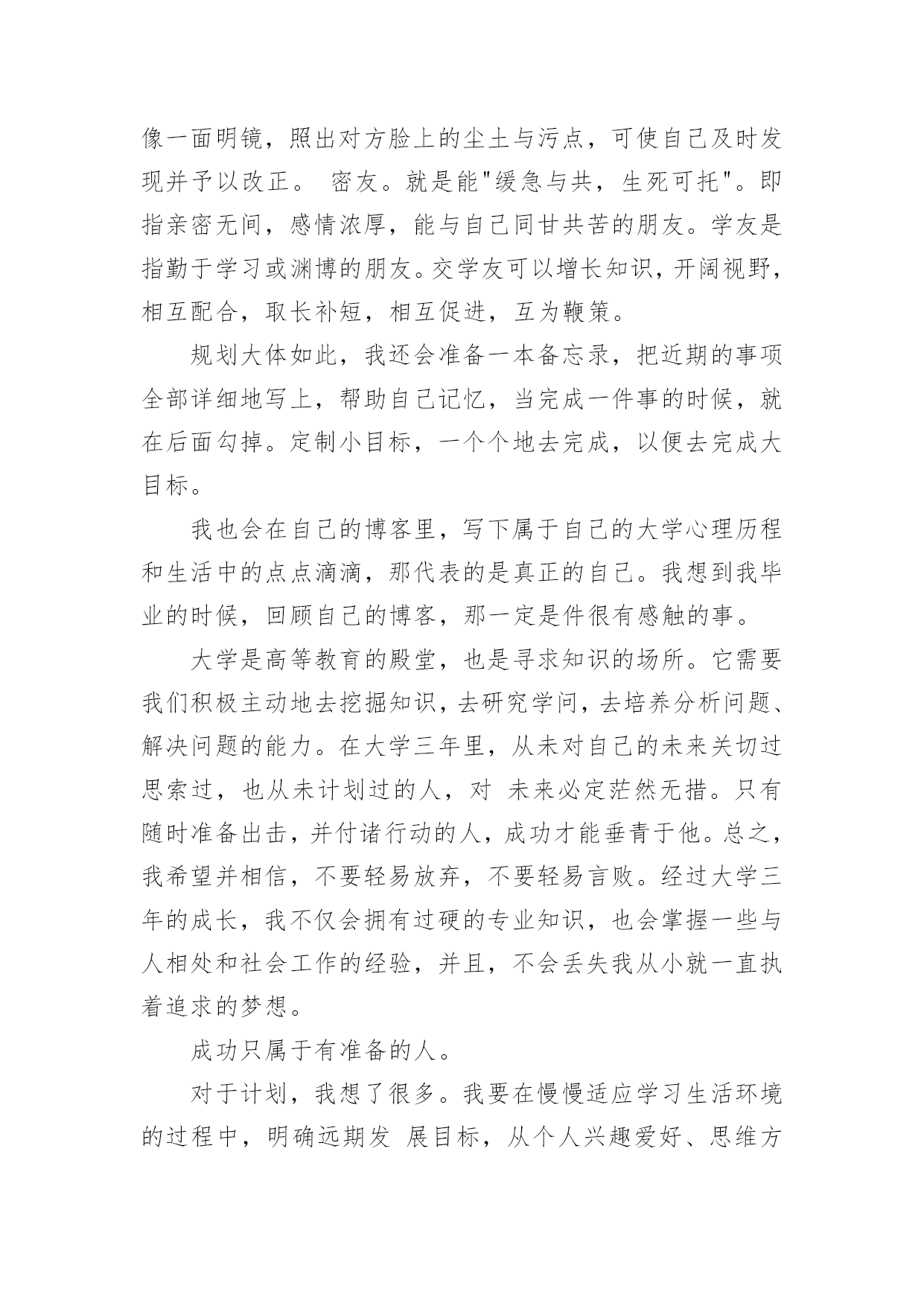 像一面明镜，照出对方脸上的尘土与污点，可使自己及时发现并予以改正。 密友。就是能"缓急与共，生死可托"。即指亲密无间，感情浓厚，能与自己同甘共苦的朋友。学友是指勤于学习或渊博的朋友。交学友可以增长知识，开阔视野，相互配合，取长补短，相互促进，互为鞭策。

规划大体如此，我还会准备一本备忘录，把近期的事项全部详细地写上，帮助自己记忆，当完成一件事的时候，就在后面勾掉。定制小目标，一个个地去完成，以便去完成大目标。

我也会在自己的博客里，写下属于自己的大学心理历程和生活中的点点滴滴，那代表的是真正的自己。我想到我毕业的时候，回顾自己的博客，那一定是件很有感触的事。

大学是高等教育的殿堂，也是寻求知识的场所。它需要我们积极主动地去挖掘知识，去研究学问，去培养分析问题、解决问题的能力。在大学三年里，从未对自己的未来关切过思索过，也从未计划过的人，对 未来必定茫然无措。只有随时准备出击，并付诸行动的人，成功才能垂青于他。总之，我希望并相信，不要轻易放弃，不要轻易言败。经过大学三年的成长，我不仅会拥有过硬的专业知识，也会掌握一些与人相处和社会工作的经验，并且，不会丢失我从小就一直执着追求的梦想。

成功只属于有准备的人。

对于计划，我想了很多。我要在慢慢适应学习生活环境的过程中，明确远期发 展目标，从个人兴趣爱好、思维方